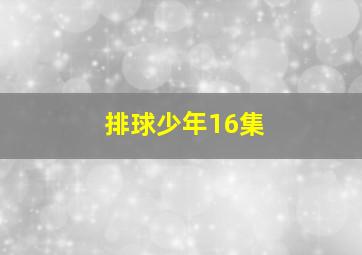 排球少年16集